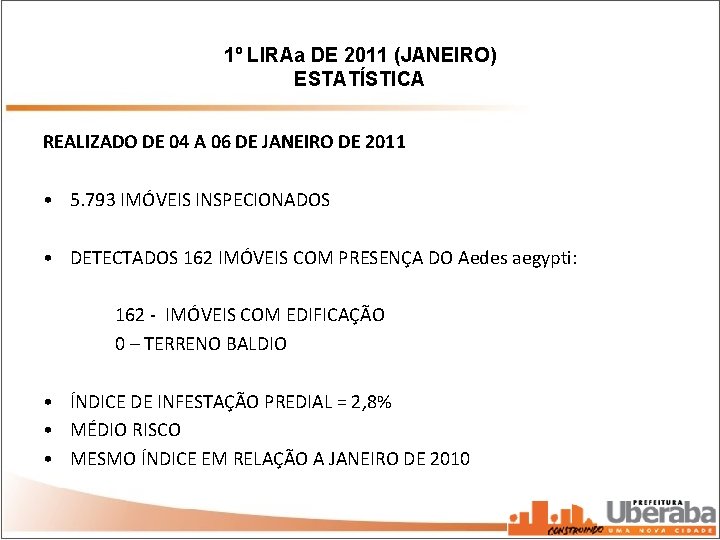 1º LIRAa DE 2011 (JANEIRO)
ESTATÍSTICA

REALIZADO DE 04 A 06 DE JANEIRO DE 2011

• 5.793 IMÓVEIS INSPECIONADOS

• DETECTADOS 162 IMÓVEIS COM PRESENÇA DO Aedes aegypti:

162 - IMÓVEIS COM EDIFICAÇÃO
0 – TERRENO BALDIO

• ÍNDICE DE INFESTAÇÃO PREDIAL = 2,8%
• MÉDIO RISCO
• MESMO ÍNDICE EM RELAÇÃO A JANEIRO DE 2010

CONSTRUINDO
PREFEITURA
Uberaba
UMA NOVA CIDADE